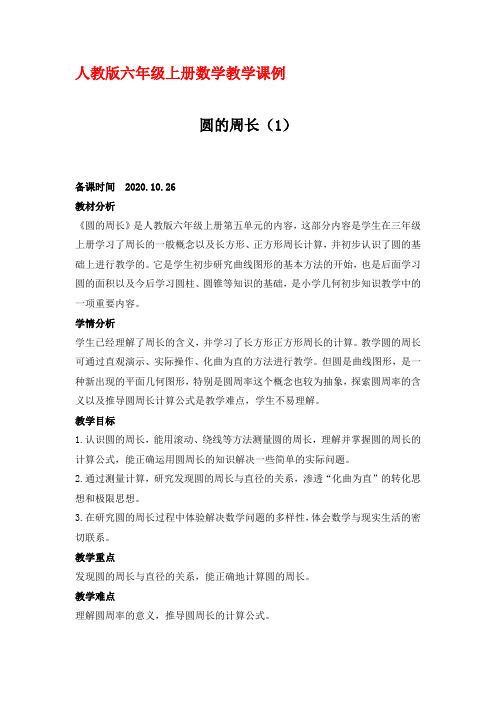 人教版六年级上册数学教学课例

圆的周长（1）

备课时间　2020.10.26

教材分析

《圆的周长》是人教版六年级上册第五单元的内容，这部分内容是学生在三年级上册学习了周长的一般概念以及长方形、正方形周长计算，并初步认识了圆的基础上进行教学的。它是学生初步研究曲线图形的基本方法的开始，也是后面学习圆的面积以及今后学习圆柱、圆锥等知识的基础，是小学几何初步知识教学中的一项重要内容。

学情分析

学生已经理解了周长的含义，并学习了长方形正方形周长的计算。教学圆的周长可通过直观演示、实际操作、化曲为直的方法进行教学。但圆是曲线图形，是一种新出现的平面几何图形，特别是圆周率这个概念也较为抽象，探索圆周率的含义以及推导圆周长计算公式是教学难点，学生不易理解。

教学目标

1.认识圆的周长，能用滚动、绕线等方法测量圆的周长，理解并掌握圆的周长的计算公式，能正确运用圆周长的知识解决一些简单的实际问题。

2.通过测量计算，研究发现圆的周长与直径的关系，渗透“化曲为直”的转化思想和极限思想。

3.在研究圆的周长过程中体验解决数学问题的多样性，体会数学与现实生活的密切联系。

教学重点

发现圆的周长与直径的关系，能正确地计算圆的周长。

教学难点

理解圆周率的意义，推导圆周长的计算公式。